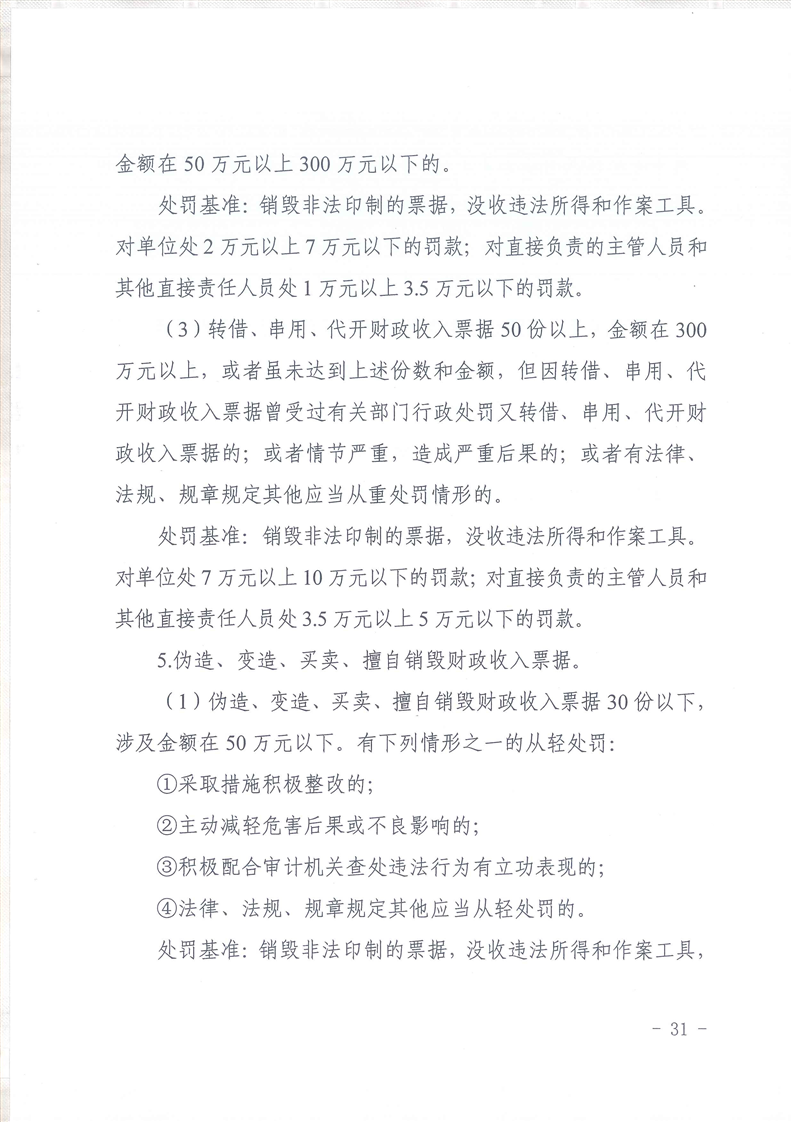 金额在 50 万元以上 300 万元以下的。

处罚基准：销毁非法印制的票据，没收违法所得和作案工具。对单位处 2 万元以上 7 万元以下的罚款；对直接负责的主管人员和其他直接责任人员处 1 万元以上 3.5 万元以下的罚款。

（3）转借、串用、代开财政收入票据 50 份以上，金额在 300 万元以上，或者虽未达到上述份数和金额，但因转借、串用、代开财政收入票据曾受过有关部门行政处罚又转借、串用、代开财政收入票据的；或者情节严重，造成严重后果的；或者有法律、法规、规章规定其他应当从重处罚情形的。

处罚基准：销毁非法印制的票据，没收违法所得和作案工具。对单位处 7 万元以上 10 万元以下的罚款；对直接负责的主管人员和其他直接责任人员处 3.5 万元以上 5 万元以下的罚款。

5.伪造、变造、买卖、擅自销毁财政收入票据。

（1）伪造、变造、买卖、擅自销毁财政收入票据 30 份以下，涉及金额在 50 万元以下。有下列情形之一的从轻处罚：

①采取措施积极整改的；

②主动减轻危害后果或不良影响的；

③积极配合审计机关查处违法行为有立功表现的；

④法律、法规、规章规定其他应当从轻处罚的。

处罚基准：销毁非法印制的票据，没收违法所得和作案工具，

- 31 -